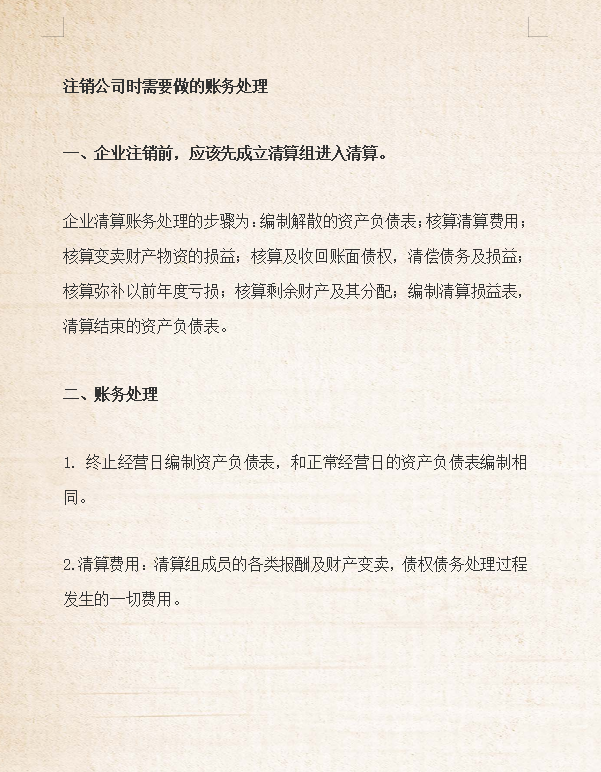 注销公司时需要做的账务处理

一、企业注销前，应该先成立清算组进入清算。

企业清算账务处理的步骤为：编制解散的资产负债表；核算清算费用；核算变卖财产物资的损益；核算及收回账面债权，清偿债务及损益；核算弥补以前年度亏损；核算剩余财产及其分配；编制清算损益表，清算结束的资产负债表。

二、账务处理

1. 终止经营日编制资产负债表，和正常经营日的资产负债表编制相同。

2.清算费用：清算组成员的各类报酬及财产变卖，债权债务处理过程发生的一切费用。